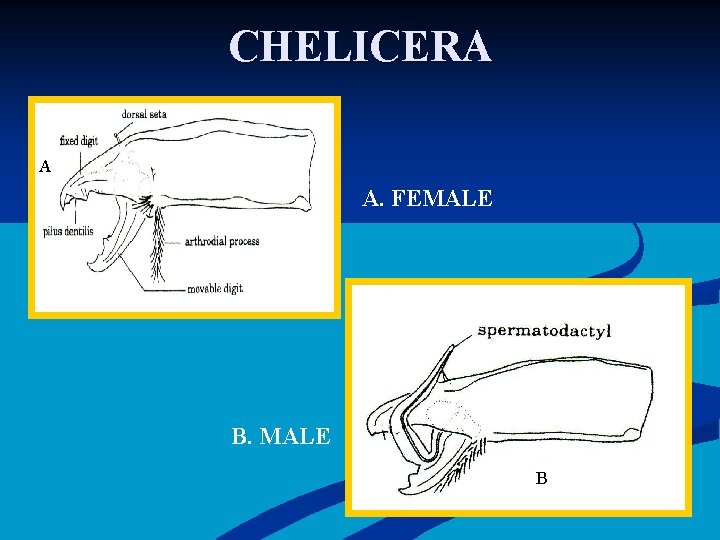 CHELICERA

dorsal seta
fixed digit
A
pilus dentilis
arthrodial process
movable digit

A. FEMALE

spermatodactyl
B

B. MALE